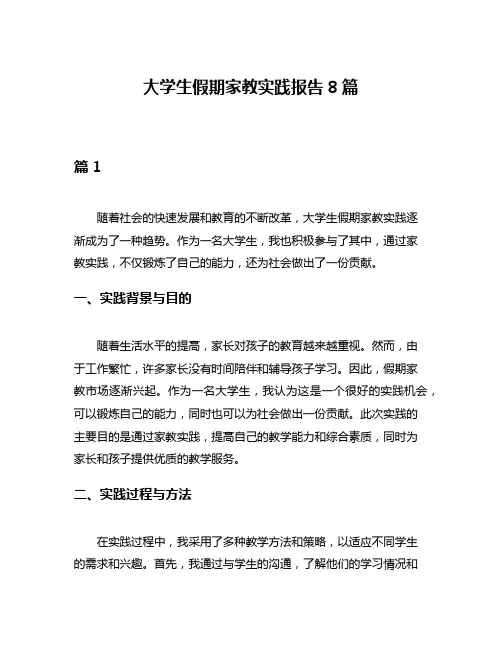 大学生假期家教实践报告 8 篇

篇 1

随着社会的快速发展和教育的不断改革，大学生假期家教实践逐渐成为了一种趋势。作为一名大学生，我也积极参与了其中，通过家教实践，不仅锻炼了自己的能力，还为社会做出了一份贡献。

一、实践背景与目的

随着生活水平的提高，家长对孩子的教育越来越重视。然而，由于工作繁忙，许多家长没有时间陪伴和辅导孩子学习。因此，假期家教市场逐渐兴起。作为一名大学生，我认为这是一个很好的实践机会，可以锻炼自己的能力，同时也可以为社会做出一份贡献。此次实践的主要目的是通过家教实践，提高自己的教学能力和综合素质，同时为家长和孩子提供优质的教学服务。

二、实践过程与方法

在实践过程中，我采用了多种教学方法和策略，以适应不同学生的需求和兴趣。首先，我通过与学生的沟通，了解他们的学习情况和